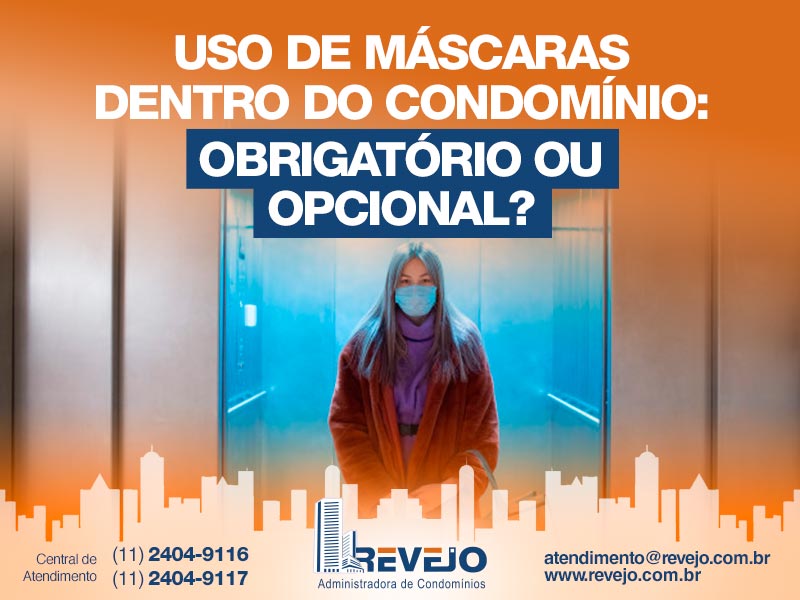 USO DE MÁSCARAS DENTRO DO CONDOMÍNIO:

OBRIGATÓRIO OU OPCIONAL?

Central de Atendimento (11) 2404-9116
(11) 2404-9117

REVEJO
Administradora de Condomínios

atendimento@revejo.com.br
www.revejo.com.br